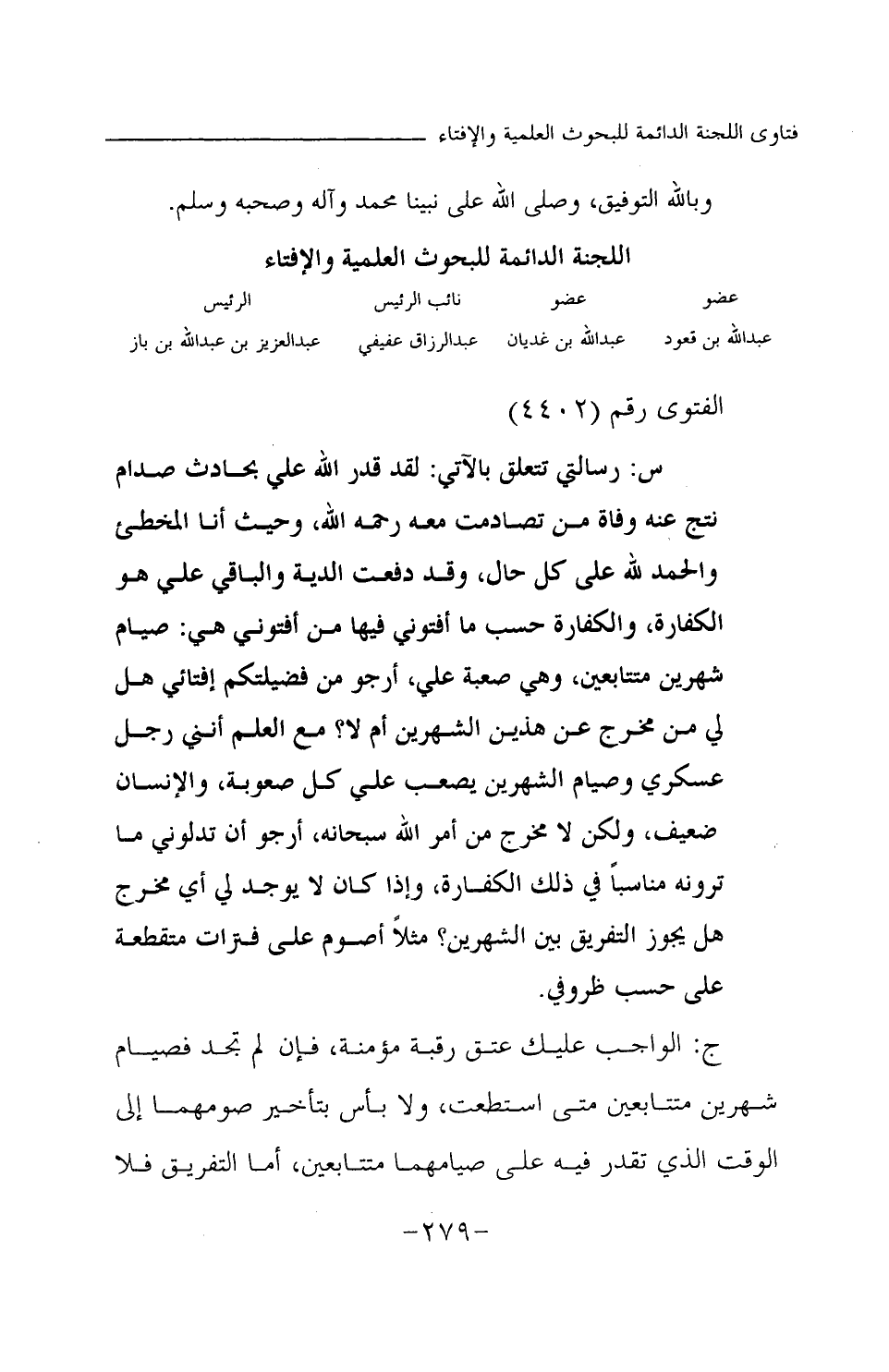 فتاوى اللجنة الدائمة للبحوث العلمية والإفتاء

وبالله التوفيق، وصلى الله على نبينا محمد وآله وصحبه وسلم.

اللجنة الدائمة للبحوث العلمية والإفتاء

| عضو | عضو | نائب الرئيس | الرئيس |
|---|---|---|---|
| عبدالله بن قعود | عبدالله بن غديان | عبدالرزاق عفيفي | عبدالعزيز بن عبدالله بن باز |

الفتوى رقم (٤٤٠٢)

س: رسالتي تتعلق بالآتي: لقد قدر الله علي بحادث صدام نتج عنه وفاة من تصادمت معه رحمه الله، وحيث أنا المخطئ والحمد لله على كل حال، وقد دفعت الدية والباقي علي هو الكفارة، والكفارة حسب ما أفتوني فيها من أفتوني هي: صيام شهرين متتابعين، وهي صعبة علي، أرجو من فضيلتكم إفتائي هل لي من مخرج عن هذين الشهرين أم لا؟ مع العلم أنني رجل عسكري وصيام الشهرين يصعب علي كل صعوبة، والإنسان ضعيف، ولكن لا مخرج من أمر الله سبحانه، أرجو أن تدلوني ما ترونه مناسباً في ذلك الكفارة، وإذا كان لا يوجد لي أي مخرج هل يجوز التفريق بين الشهرين؟ مثلاً أصوم على فترات متقطعة على حسب ظروفي.

ج: الواجب عليك عتق رقبة مؤمنة، فإن لم تجد فصيام شهرين متتابعين متى استطعت، ولا بأس بتأخير صومهما إلى الوقت الذي تقدر فيه على صيامهما متتابعين، أما التفريق فلا

-٢٧٩-